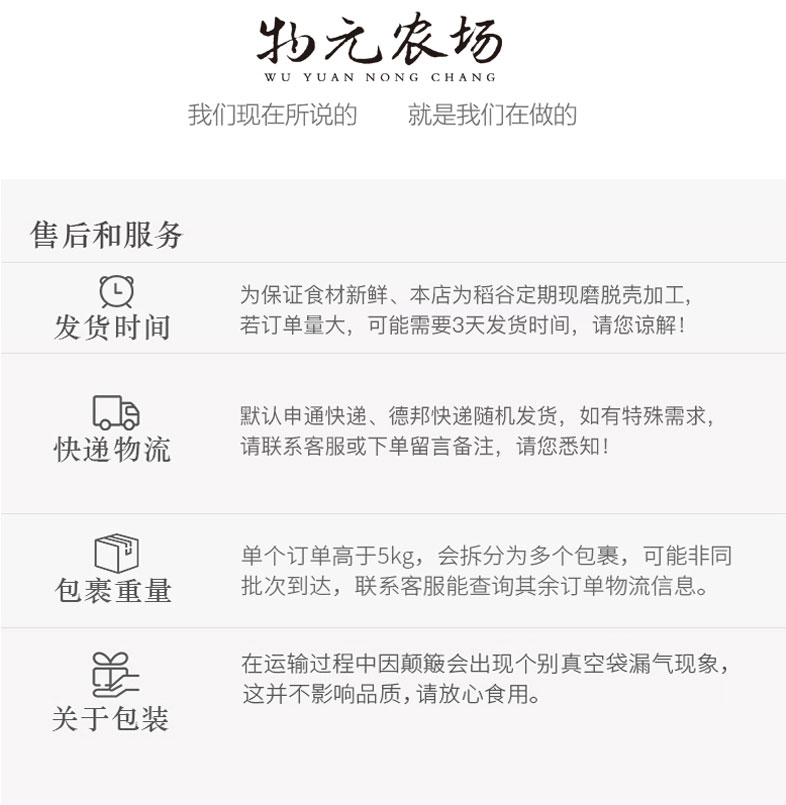 物元农场
WU YUAN NONG CHANG

我们现在所说的 就是我们在做的

售后和服务

发货时间

为保证食材新鲜、本店为稻谷定期现磨脱壳加工，若订单量大，可能需要3天发货时间，请您谅解！

快递物流

默认申通快递、德邦快递随机发货，如有特殊需求，请联系客服或下单留言备注，请您悉知！

包裹重量

单个订单高于5kg，会拆分为多个包裹，可能非同批次到达，联系客服能查询其余订单物流信息。

关于包装

在运输过程中因颠簸会出现个别真空袋漏气现象，这并不影响品质，请放心食用。